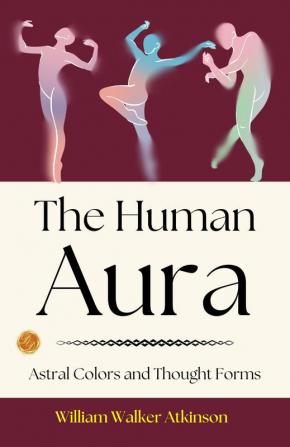 The Human Aura

Astral Colors and Thought Forms

William Walker Atkinson